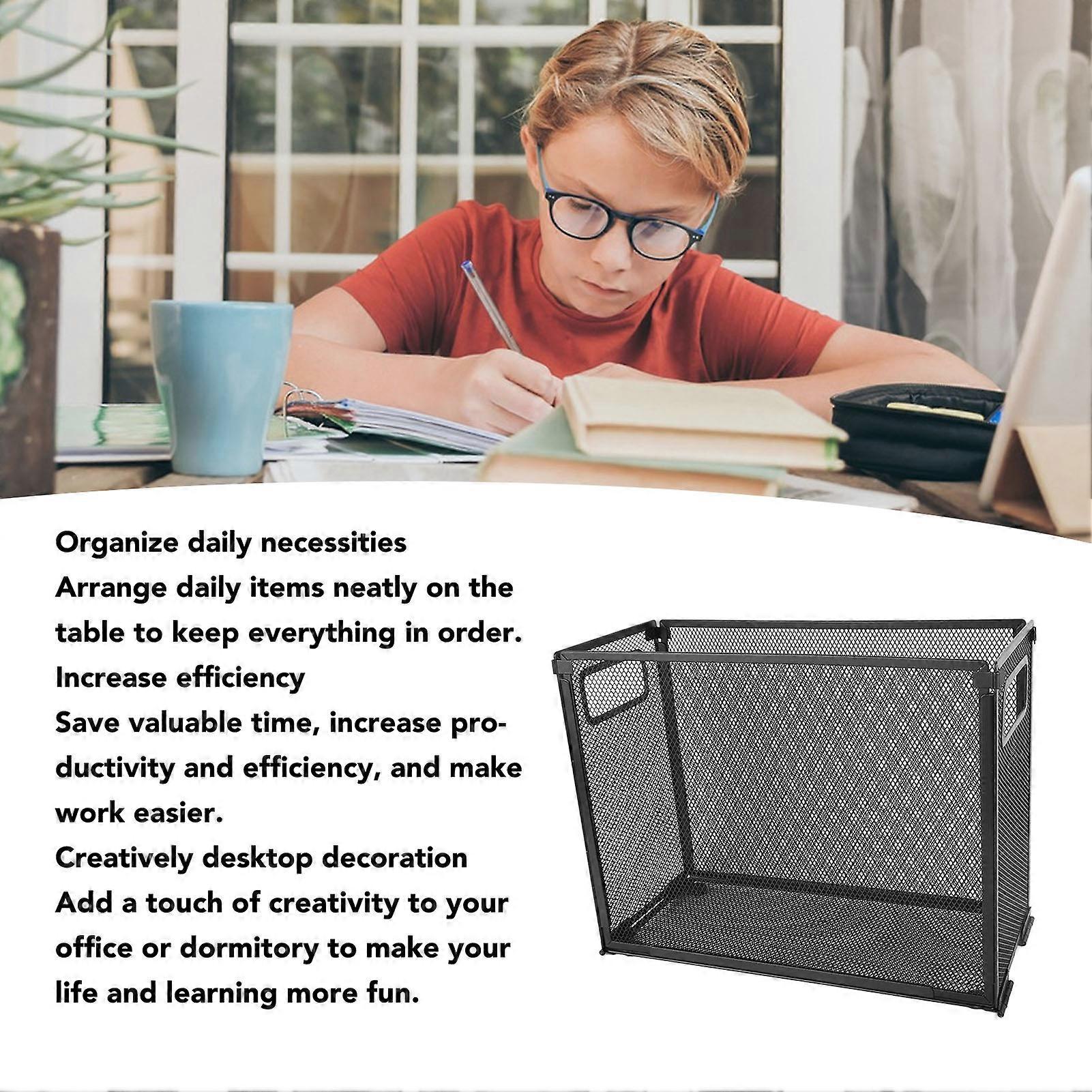 Organize daily necessities
Arrange daily items neatly on the table to keep everything in order.
Increase efficiency
Save valuable time, increase productivity and efficiency, and make work easier.
Creatively desktop decoration
Add a touch of creativity to your office or dormitory to make your life and learning more fun.